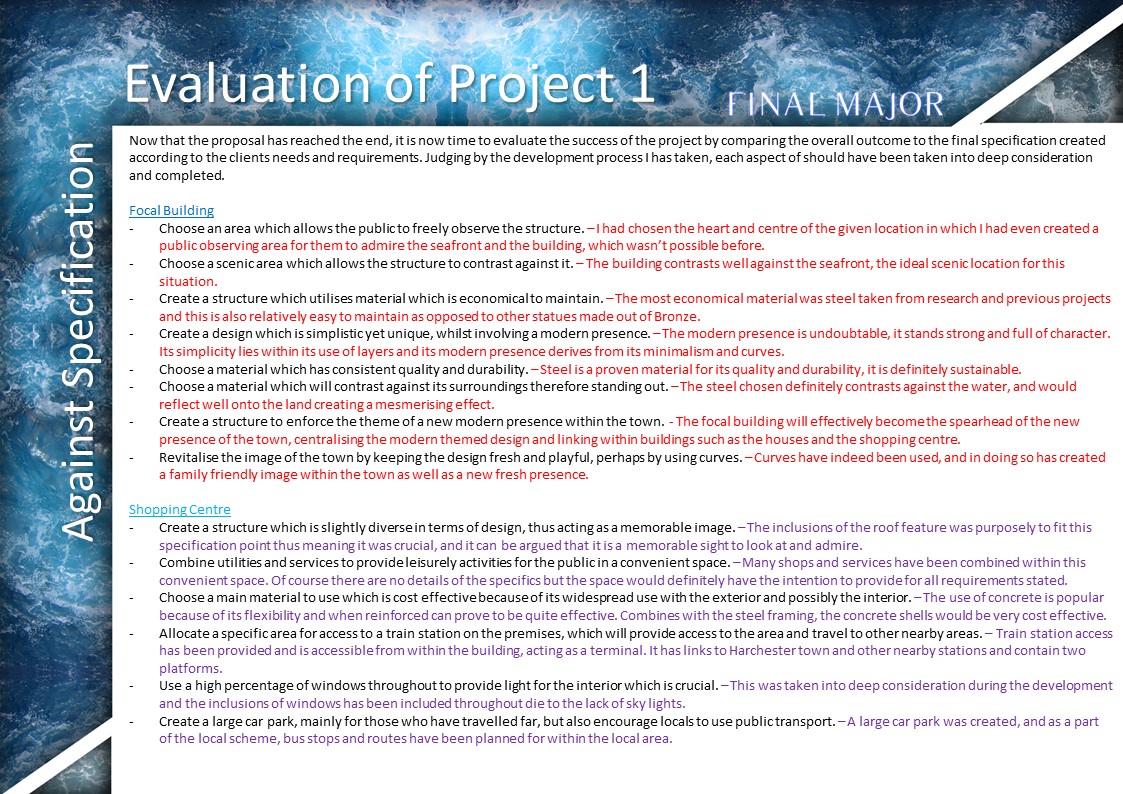 Evaluation of Project 1

FINAL MAJOR

Against Specification

Now that the proposal has reached the end, it is now time to evaluate the success of the project by comparing the overall outcome to the final specification created according to the clients needs and requirements. Judging by the development process I has taken, each aspect of should have been taken into deep consideration and completed.

Focal Building
- Choose an area which allows the public to freely observe the structure. – I had chosen the heart and centre of the given location in which I had even created a public observing area for them to admire the seafront and the building, which wasn't possible before.
- Choose a scenic area which allows the structure to contrast against it. – The building contrasts well against the seafront, the ideal scenic location for this situation.
- Create a structure which utilises material which is economical to maintain. – The most economical material was steel taken from research and previous projects and this is also relatively easy to maintain as opposed to other statues made out of Bronze.
- Create a design which is simplistic yet unique, whilst involving a modern presence. – The modern presence is undoubtable, it stands strong and full of character. Its simplicity lies within its use of layers and its modern presence derives from its minimalism and curves.
- Choose a material which has consistent quality and durability. – Steel is a proven material for its quality and durability, it is definitely sustainable.
- Choose a material which will contrast against its surroundings therefore standing out. – The steel chosen definitely contrasts against the water, and would reflect well onto the land creating a mesmerising effect.
- Create a structure to enforce the theme of a new modern presence within the town. - The focal building will effectively become the spearhead of the new presence of the town, centralising the modern themed design and linking within buildings such as the houses and the shopping centre.
- Revitalise the image of the town by keeping the design fresh and playful, perhaps by using curves. – Curves have indeed been used, and in doing so has created a family friendly image within the town as well as a new fresh presence.

Shopping Centre
- Create a structure which is slightly diverse in terms of design, thus acting as a memorable image. – The inclusions of the roof feature was purposely to fit this specification point thus meaning it was crucial, and it can be argued that it is a memorable sight to look at and admire.
- Combine utilities and services to provide leisurely activities for the public in a convenient space. – Many shops and services have been combined within this convenient space. Of course there are no details of the specifics but the space would definitely have the intention to provide for all requirements stated.
- Choose a main material to use which is cost effective because of its widespread use with the exterior and possibly the interior. – The use of concrete is popular because of its flexibility and when reinforced can prove to be quite effective. Combines with the steel framing, the concrete shells would be very cost effective.
- Allocate a specific area for access to a train station on the premises, which will provide access to the area and travel to other nearby areas. – Train station access has been provided and is accessible from within the building, acting as a terminal. It has links to Harchester town and other nearby stations and contain two platforms.
- Use a high percentage of windows throughout to provide light for the interior which is crucial. – This was taken into deep consideration during the development and the inclusions of windows has been included throughout die to the lack of sky lights.
- Create a large car park, mainly for those who have travelled far, but also encourage locals to use public transport. – A large car park was created, and as a part of the local scheme, bus stops and routes have been planned for within the local area.